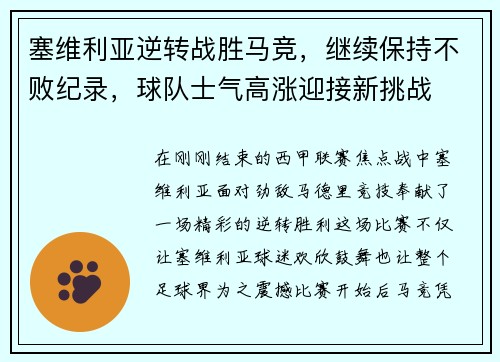 塞维利亚逆转战胜马竞，继续保持不败纪录，球队士气高涨迎接新挑战

在刚刚结束的西甲联赛焦点战中塞维利亚面对劲敌马德里竞技奉献了一场精彩的逆转胜利这场比赛不仅让塞维利亚球迷欢欣鼓舞也让整个足球界为之震撼比赛开始后马竞凭